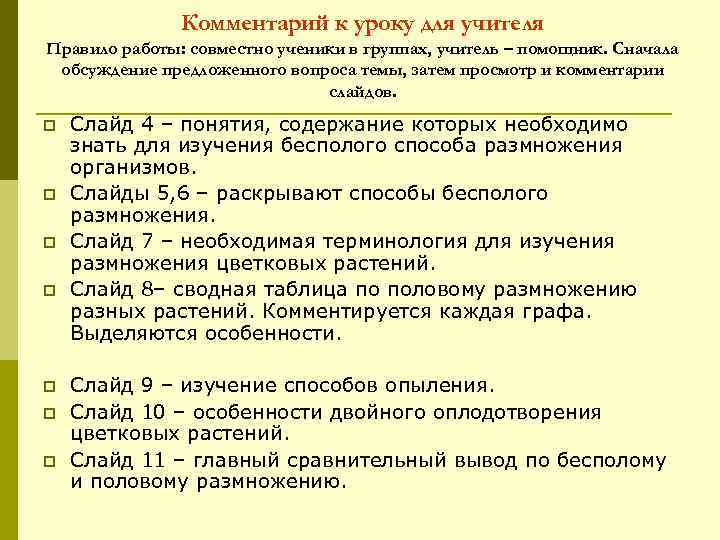 Комментарий к уроку для учителя

Правило работы: совместно ученики в группах, учитель – помощник. Сначала обсуждение предложенного вопроса темы, затем просмотр и комментарии слайдов.

Слайд 4 – понятия, содержание которых необходимо знать для изучения бесполого способа размножения организмов.

Слайды 5,6 – раскрывают способы бесполого размножения.

Слайд 7 – необходимая терминология для изучения размножения цветковых растений.

Слайд 8– сводная таблица по половому размножению разных растений. Комментируется каждая графа. Выделяются особенности.

Слайд 9 – изучение способов опыления.

Слайд 10 – особенности двойного оплодотворения цветковых растений.

Слайд 11 – главный сравнительный вывод по бесполому и половому размножению.